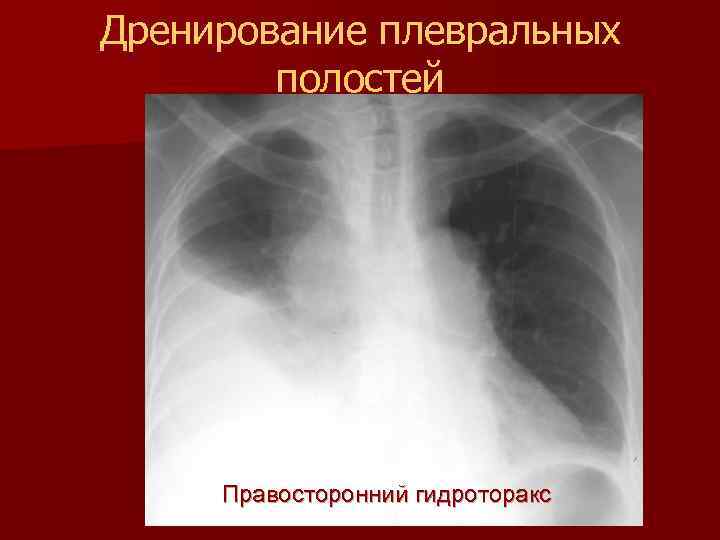 Дренирование плевральных полостей

Правосторонний гидроторакс